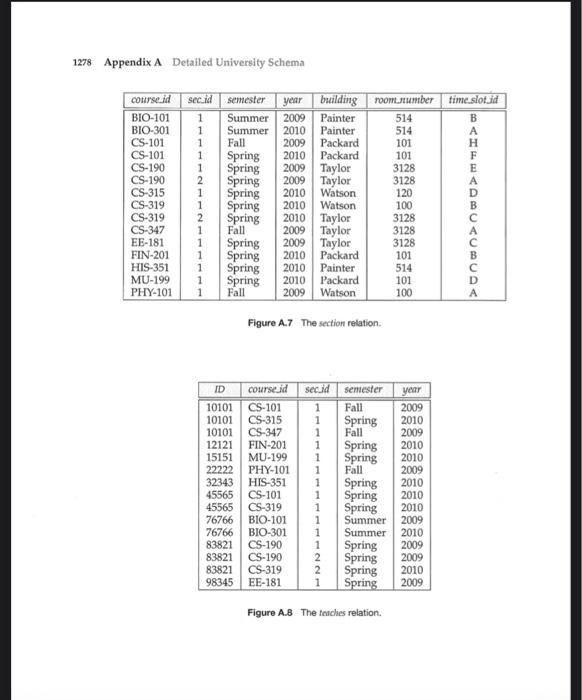 1278 Appendix A Detailed University Schema

| course_id | sec_id | semester | year | building | room_number | time_slot_id |
|---|---|---|---|---|---|---|
| BIO-101 | 1 | Summer | 2009 | Painter | 514 | B |
| BIO-301 | 1 | Summer | 2010 | Painter | 514 | A |
| CS-101 | 1 | Fall | 2009 | Packard | 101 | H |
| CS-101 | 1 | Spring | 2010 | Packard | 101 | F |
| CS-190 | 1 | Spring | 2009 | Taylor | 3128 | E |
| CS-190 | 2 | Spring | 2009 | Taylor | 3128 | A |
| CS-315 | 1 | Spring | 2010 | Watson | 120 | D |
| CS-319 | 1 | Spring | 2010 | Watson | 100 | B |
| CS-319 | 2 | Spring | 2010 | Taylor | 3128 | C |
| CS-347 | 1 | Fall | 2009 | Taylor | 3128 | A |
| EE-181 | 1 | Spring | 2009 | Taylor | 3128 | C |
| FIN-201 | 1 | Spring | 2010 | Packard | 101 | B |
| HIS-351 | 1 | Spring | 2010 | Painter | 514 | C |
| MU-199 | 1 | Spring | 2010 | Packard | 101 | D |
| PHY-101 | 1 | Fall | 2009 | Watson | 100 | A |

Figure A.7 The section relation.

| ID | course_id | sec_id | semester | year |
|---|---|---|---|---|
| 10101 | CS-101 | 1 | Fall | 2009 |
| 10101 | CS-315 | 1 | Spring | 2010 |
| 10101 | CS-347 | 1 | Fall | 2009 |
| 12121 | FIN-201 | 1 | Spring | 2010 |
| 15151 | MU-199 | 1 | Spring | 2010 |
| 22222 | PHY-101 | 1 | Fall | 2009 |
| 32343 | HIS-351 | 1 | Spring | 2010 |
| 45565 | CS-101 | 1 | Spring | 2010 |
| 45565 | CS-319 | 1 | Spring | 2010 |
| 76766 | BIO-101 | 1 | Summer | 2009 |
| 76766 | BIO-301 | 1 | Summer | 2010 |
| 83821 | CS-190 | 1 | Spring | 2009 |
| 83821 | CS-190 | 2 | Spring | 2009 |
| 83821 | CS-319 | 2 | Spring | 2010 |
| 98345 | EE-181 | 1 | Spring | 2009 |

Figure A.8 The teaches relation.